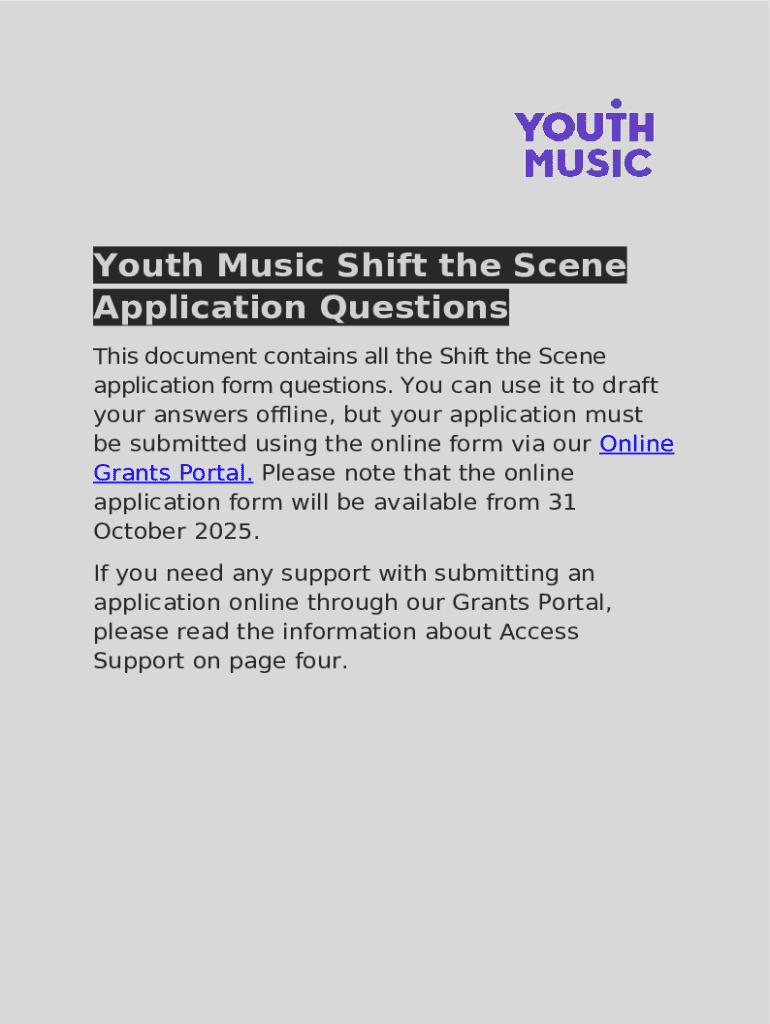 YOUTH MUSIC

Youth Music Shift the Scene Application Questions

This document contains all the Shift the Scene application form questions. You can use it to draft your answers offline, but your application must be submitted using the online form via our Online Grants Portal. Please note that the online application form will be available from 31 October 2025.

If you need any support with submitting an application online through our Grants Portal, please read the information about Access Support on page four.